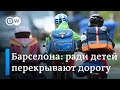 DW

Барселона: ради детей перекрывают дорогу